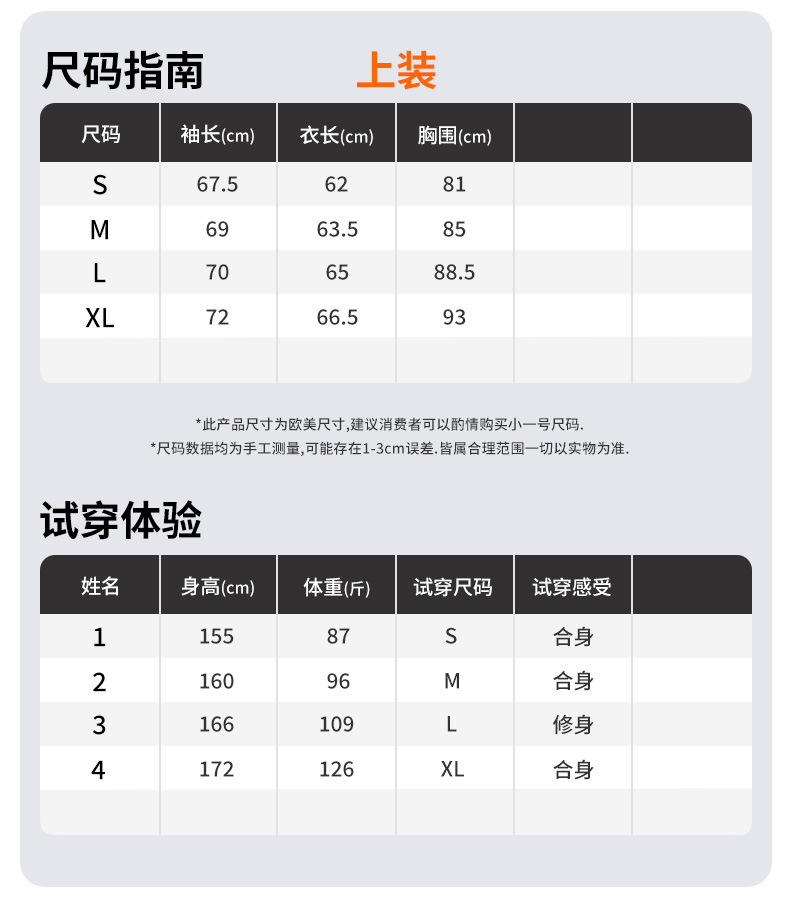 尺码指南 上装

| 尺码 | 袖长(cm) | 衣长(cm) | 胸围(cm) | | |
|---|---|---|---|---|---|
| S | 67.5 | 62 | 81 | | |
| M | 69 | 63.5 | 85 | | |
| L | 70 | 65 | 88.5 | | |
| XL | 72 | 66.5 | 93 | | |
| | | | | | |

*此产品尺寸为欧美尺寸,建议消费者可以酌情购买小一号尺码.
*尺码数据均为手工测量,可能存在1-3cm误差.皆属合理范围一切以实物为准.

试穿体验

| 姓名 | 身高(cm) | 体重(斤) | 试穿尺码 | 试穿感受 | |
|---|---|---|---|---|---|
| 1 | 155 | 87 | S | 合身 | |
| 2 | 160 | 96 | M | 合身 | |
| 3 | 166 | 109 | L | 修身 | |
| 4 | 172 | 126 | XL | 合身 | |
| | | | | | |